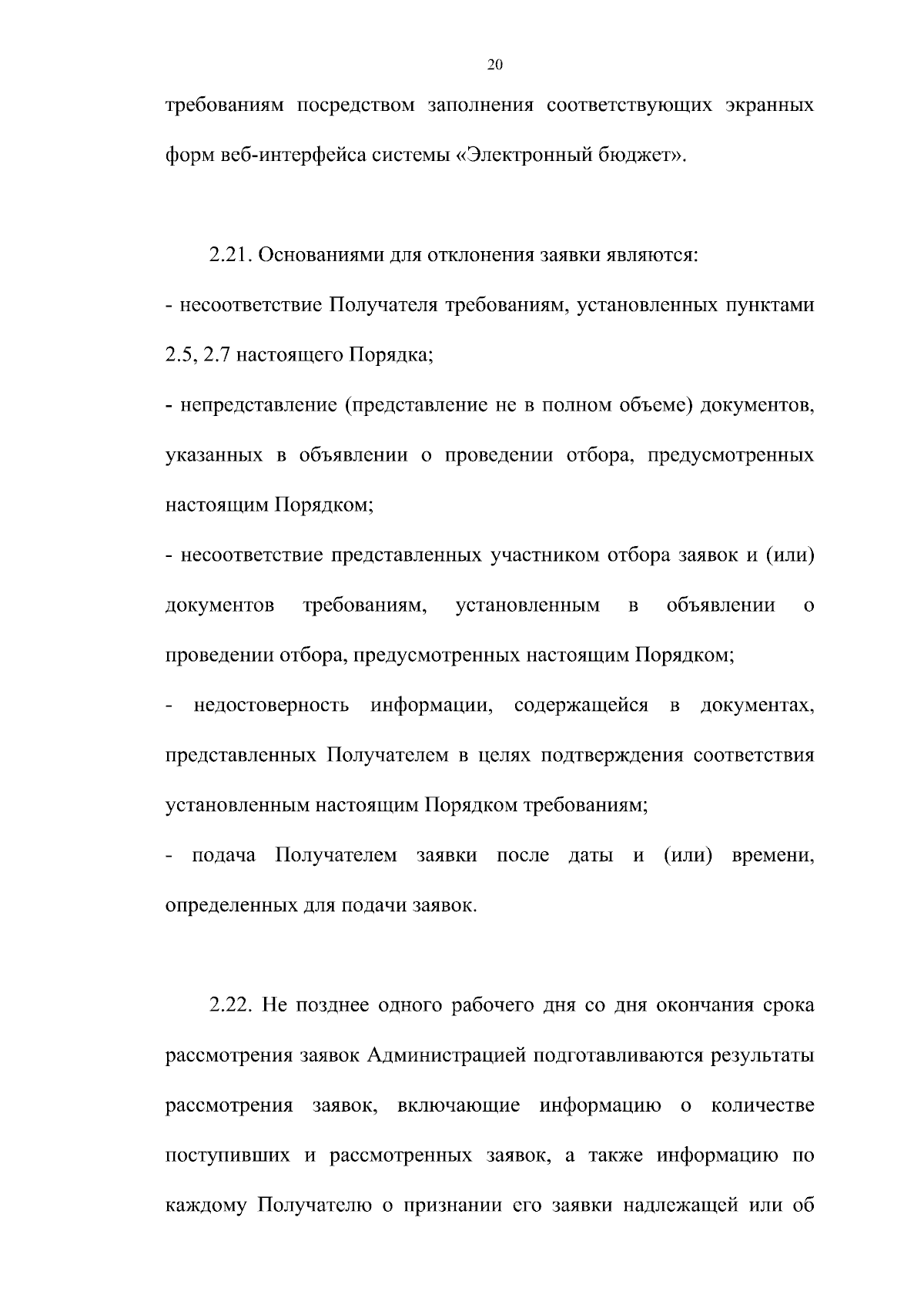 20

требованиям посредством заполнения соответствующих экранных форм веб-интерфейса системы «Электронный бюджет».

2.21. Основаниями для отклонения заявки являются:

- несоответствие Получателя требованиям, установленных пунктами 2.5, 2.7 настоящего Порядка;

- непредставление (представление не в полном объеме) документов, указанных в объявлении о проведении отбора, предусмотренных настоящим Порядком;

- несоответствие представленных участником отбора заявок и (или) документов требованиям, установленным в объявлении о проведении отбора, предусмотренных настоящим Порядком;

- недостоверность информации, содержащейся в документах, представленных Получателем в целях подтверждения соответствия установленным настоящим Порядком требованиям;

- подача Получателем заявки после даты и (или) времени, определенных для подачи заявок.

2.22. Не позднее одного рабочего дня со дня окончания срока рассмотрения заявок Администрацией подготавливаются результаты рассмотрения заявок, включающие информацию о количестве поступивших и рассмотренных заявок, а также информацию по каждому Получателю о признании его заявки надлежащей или об